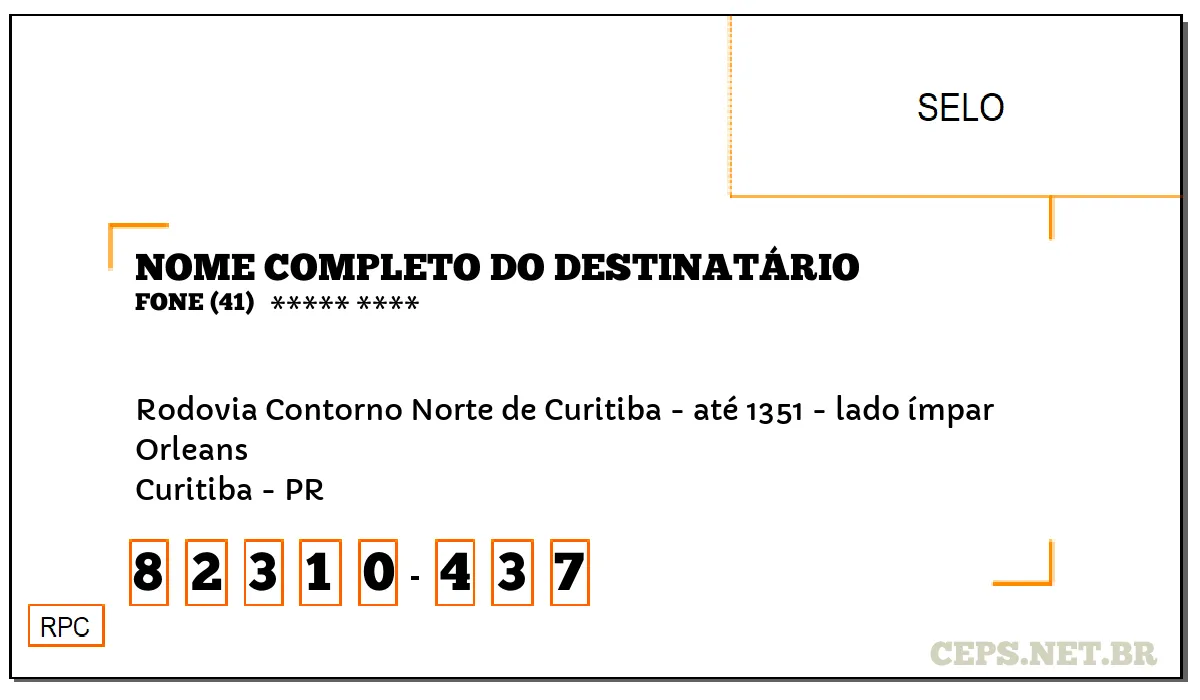 SELO

NOME COMPLETO DO DESTINATÁRIO
FONE (41) ***** ****

Rodovia Contorno Norte de Curitiba - até 1351 - lado ímpar
Orleans
Curitiba - PR

8 2 3 1 0 - 4 3 7

RPC

CEPS.NET.BR